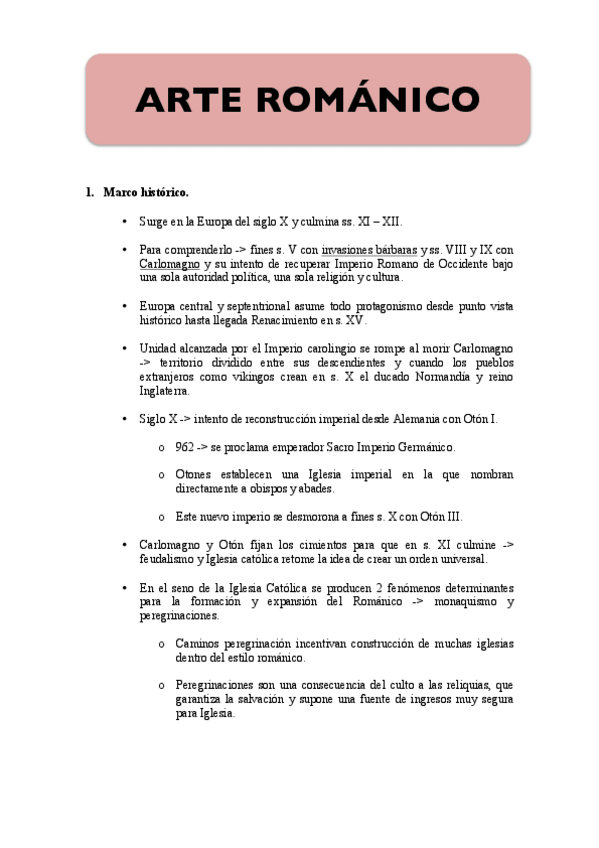 ARTE ROMÁNICO

1. Marco histórico.

• Surge en la Europa del siglo X y culmina ss. XI – XII.

• Para comprenderlo -> fines s. V con invasiones bárbaras y ss. VIII y IX con Carlomagno y su intento de recuperar Imperio Romano de Occidente bajo una sola autoridad política, una sola religión y cultura.

• Europa central y septentrional asume todo protagonismo desde punto vista histórico hasta llegada Renacimiento en s. XV.

• Unidad alcanzada por el Imperio carolingio se rompe al morir Carlomagno -> territorio dividido entre sus descendientes y cuando los pueblos extranjeros como vikingos crean en s. X el ducado Normandía y reino Inglaterra.

• Siglo X -> intento de reconstrucción imperial desde Alemania con Otón I.

o 962 -> se proclama emperador Sacro Imperio Germánico.

o Otones establecen una Iglesia imperial en la que nombran directamente a obispos y abades.

o Este nuevo imperio se desmorona a fines s. X con Otón III.

• Carlomagno y Otón fijan los cimientos para que en s. XI culmine -> feudalismo y Iglesia católica retome la idea de crear un orden universal.

• En el seno de la Iglesia Católica se producen 2 fenómenos determinantes para la formación y expansión del Románico -> monaquismo y peregrinaciones.

o Caminos peregrinación incentivan construcción de muchas iglesias dentro del estilo románico.

o Peregrinaciones son una consecuencia del culto a las reliquias, que garantiza la salvación y supone una fuente de ingresos muy segura para Iglesia.